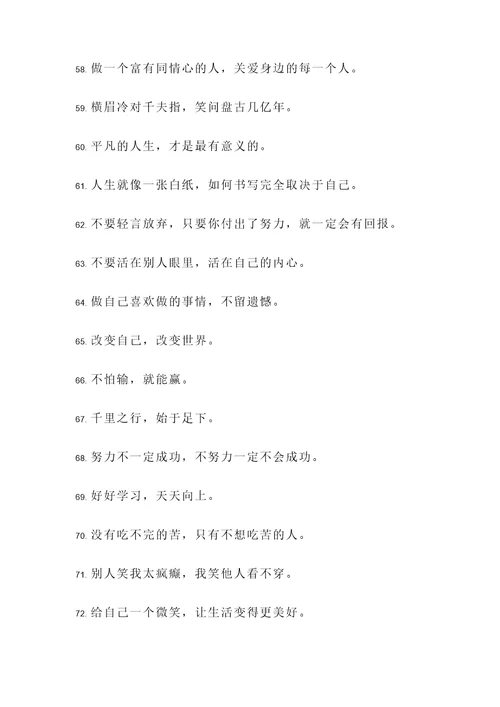 58. 做一个富有同情心的人，关爱身边的每一个人。

59. 横眉冷对千夫指，笑问盘古几亿年。

60. 平凡的人生，才是最有意义的。

61. 人生就像一张白纸，如何书写完全取决于自己。

62. 不要轻言放弃，只要你付出了努力，就一定会有回报。

63. 不要活在别人眼里，活在自己的内心。

64. 做自己喜欢做的事情，不留遗憾。

65. 改变自己，改变世界。

66. 不怕输，就能赢。

67. 千里之行，始于足下。

68. 努力不一定成功，不努力一定不会成功。

69. 好好学习，天天向上。

70. 没有吃不完的苦，只有不想吃苦的人。

71. 别人笑我太疯癫，我笑他人看不穿。

72. 给自己一个微笑，让生活变得更美好。